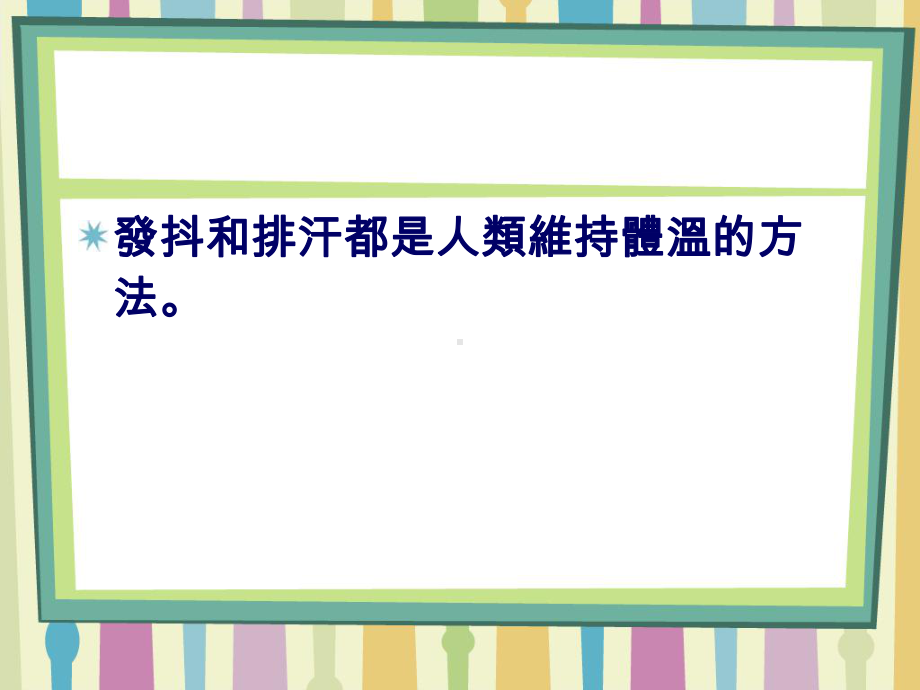 發抖和排汗都是人類維持體溫的方法。